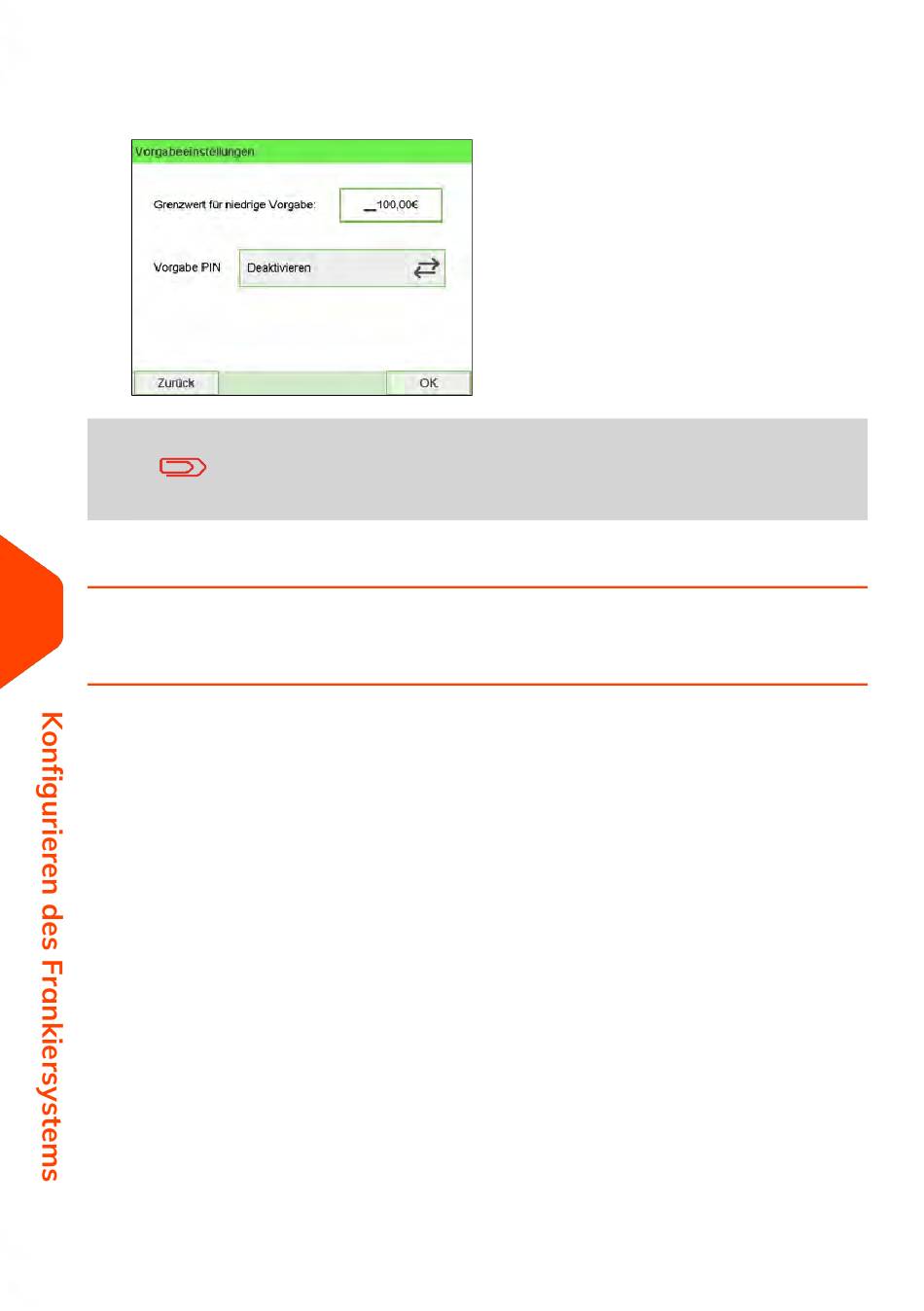 Vorgabeeinstellungen

Grenzwert für niedrige Vorgabe:

_100,00€

Vorgabe PIN

Deaktivieren

Zurück

OK

Konfigurieren des Frankiersystems